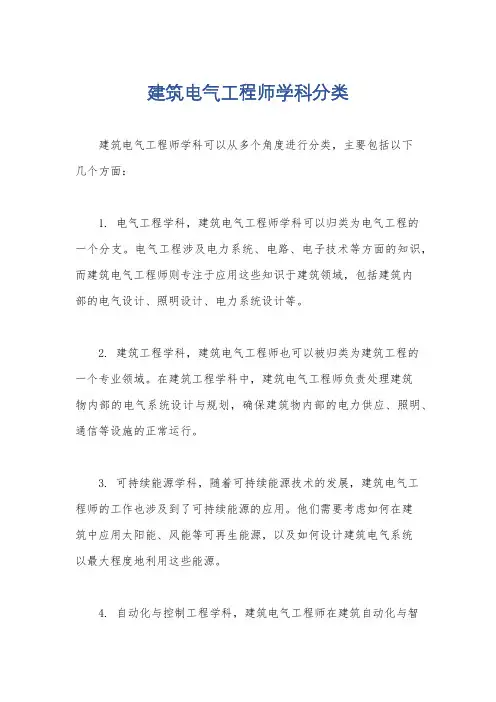 建筑电气工程师学科分类

建筑电气工程师学科可以从多个角度进行分类，主要包括以下几个方面：

1. 电气工程学科，建筑电气工程师学科可以归类为电气工程的一个分支。电气工程涉及电力系统、电路、电子技术等方面的知识，而建筑电气工程师则专注于应用这些知识于建筑领域，包括建筑内部的电气设计、照明设计、电力系统设计等。

2. 建筑工程学科，建筑电气工程师也可以被归类为建筑工程的一个专业领域。在建筑工程学科中，建筑电气工程师负责处理建筑物内部的电气系统设计与规划，确保建筑物内部的电力供应、照明、通信等设施的正常运行。

3. 可持续能源学科，随着可持续能源技术的发展，建筑电气工程师的工作也涉及到了可持续能源的应用。他们需要考虑如何在建筑中应用太阳能、风能等可再生能源，以及如何设计建筑电气系统以最大程度地利用这些能源。

4. 自动化与控制工程学科，建筑电气工程师在建筑自动化与智